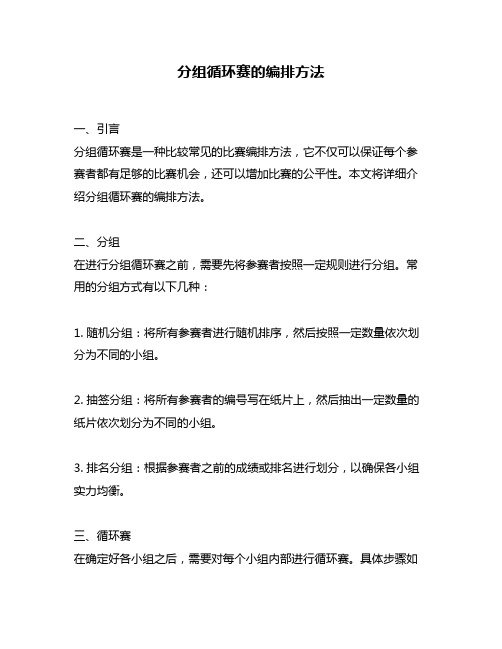 分组循环赛的编排方法

一、引言
分组循环赛是一种比较常见的比赛编排方法，它不仅可以保证每个参赛者都有足够的比赛机会，还可以增加比赛的公平性。本文将详细介绍分组循环赛的编排方法。

二、分组
在进行分组循环赛之前，需要先将参赛者按照一定规则进行分组。常用的分组方式有以下几种：

1. 随机分组：将所有参赛者进行随机排序，然后按照一定数量依次划分为不同的小组。

2. 抽签分组：将所有参赛者的编号写在纸片上，然后抽出一定数量的纸片依次划分为不同的小组。

3. 排名分组：根据参赛者之前的成绩或排名进行划分，以确保各小组实力均衡。

三、循环赛
在确定好各小组之后，需要对每个小组内部进行循环赛。具体步骤如